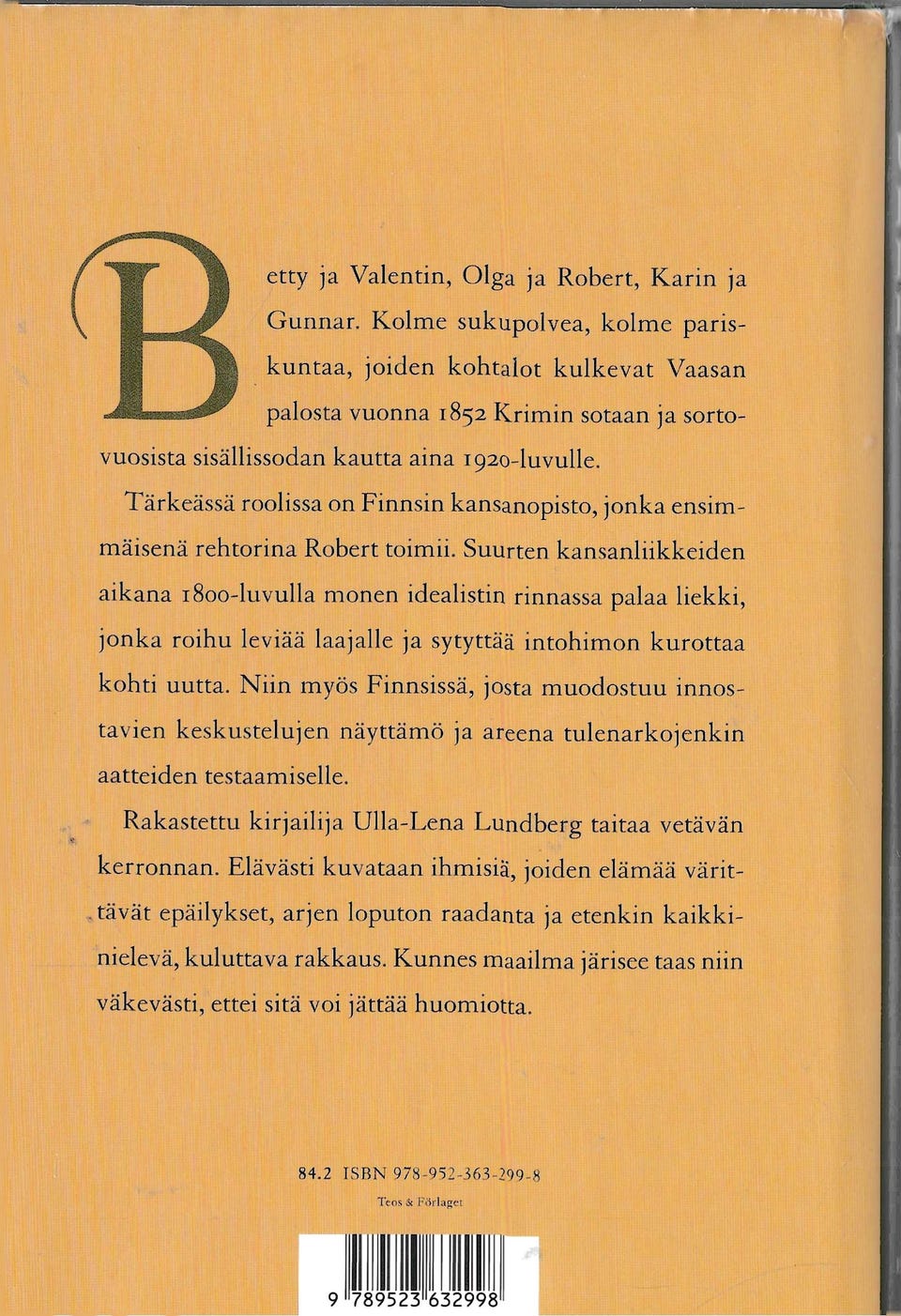 Betty ja Valentin, Olga ja Robert, Karin ja Gunnar. Kolme sukupolvea, kolme pariskuntaa, joiden kohtalot kulkevat Vaasan palosta vuonna 1852 Krimin sotaan ja sortovuosista sisällissodan kautta aina 1920-luvulle. Tärkeässä roolissa on Finnsin kansanopisto, jonka ensimmäisenä rehtorina Robert toimii. Suurten kansanliikkeiden aikana 1800-luvulla monen idealistin rinnassa palaa liekki, jonka roihu leviää laajalle ja sytyttää intohimon kurottaa kohti uutta. Niin myös Finnsissä, josta muodostuu innostavien keskustelujen näyttämö ja areena tulenarkojenkin aatteiden testaamiselle.

Rakastettu kirjailija Ulla-Lena Lundberg taitaa vetävän kerronnan. Elävästi kuvataan ihmisiä, joiden elämää värittävät epäilykset, arjen loputon raadanta ja etenkin kaikkinielevä, kuluttava rakkaus. Kunnes maailma järisee taas niin väkevästi, ettei sitä voi jättää huomiotta.

84.2 ISBN 978-952-363-299-8

Teos & Förlaget

9 789523 632998